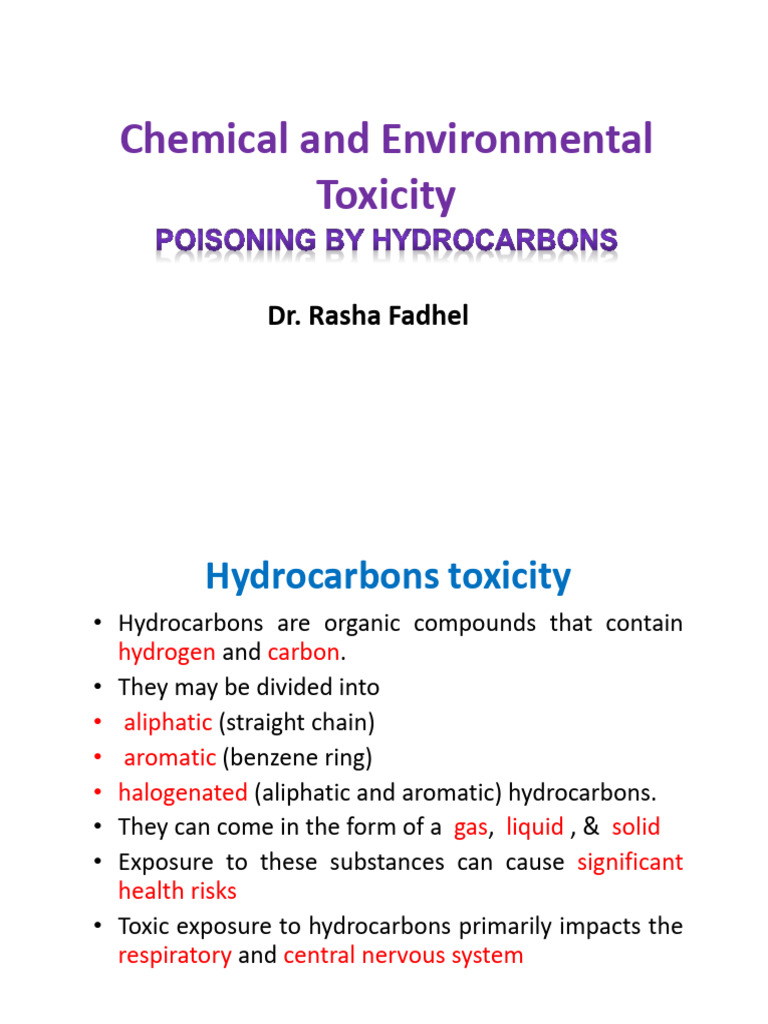 Chemical and Environmental Toxicity
POISONING BY HYDROCARBONS

Dr. Rasha Fadhel

Hydrocarbons toxicity

• Hydrocarbons are organic compounds that contain hydrogen and carbon.
• They may be divided into
• aliphatic (straight chain)
• aromatic (benzene ring)
• halogenated (aliphatic and aromatic) hydrocarbons.
• They can come in the form of a gas, liquid , & solid
• Exposure to these substances can cause significant health risks
• Toxic exposure to hydrocarbons primarily impacts the respiratory and central nervous system